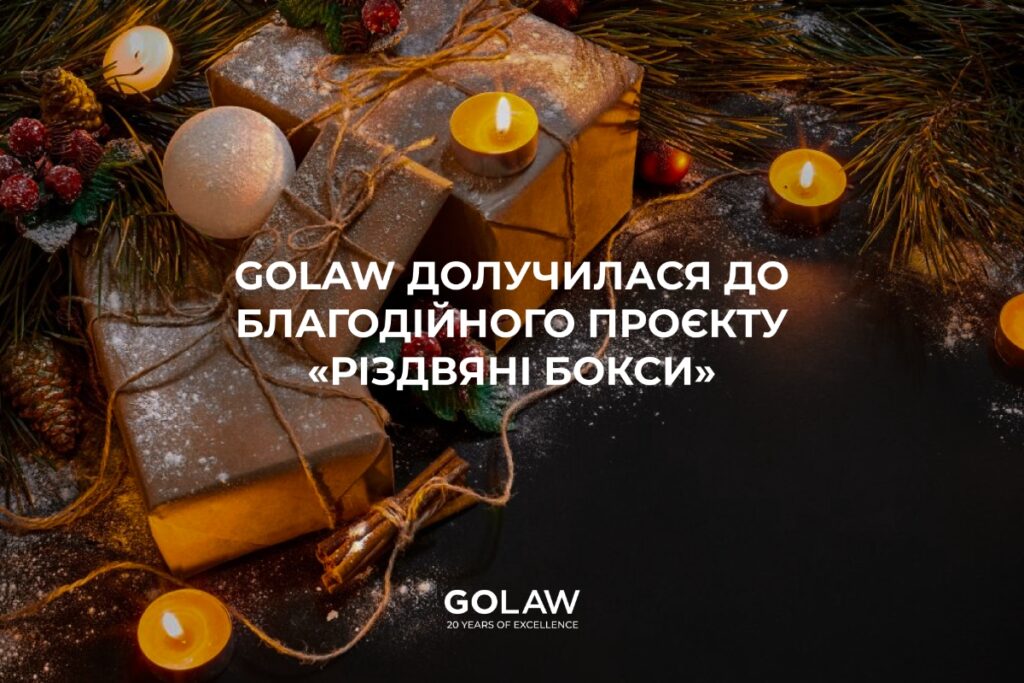 GOLAW ДОЛУЧИЛАСЯ ДО БЛАГОДІЙНОГО ПРОЄКТУ «РІЗДВЯНІ БОКСИ»

GOLAW
20 YEARS OF EXCELLENCE